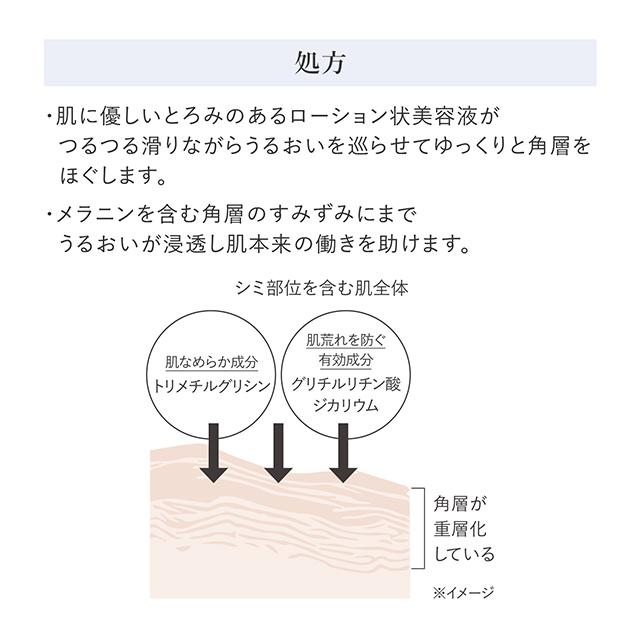 処方

・肌に優しいとろみのあるローション状美容液がつるつる滑りながらうるおいを巡らせてゆっくりと角層をほぐします。

・メラニンを含む角層のすみずみにまでうるおいが浸透し肌本来の働きを助けます。

シミ部位を含む肌全体

肌なめらか成分
トリメチルグリシン

肌荒れを防ぐ
有効成分
グリチルリチン酸
ジカリウム

角層が
重層化
している

※イメージ